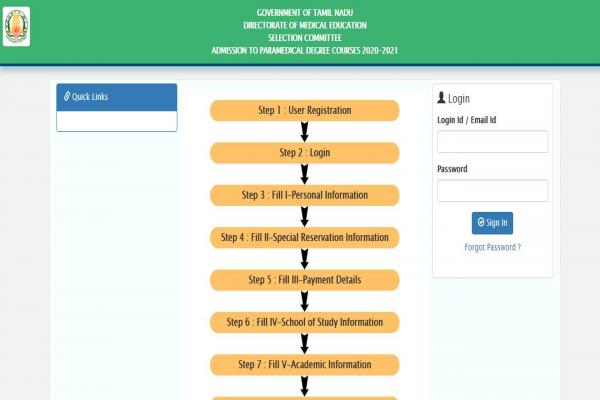 GOVERNMENT OF TAMIL NADU
DIRECTORATE OF MEDICAL EDUCATION
SELECTION COMMITTEE
ADMISSION TO PARAMEDICAL DEGREE COURSES 2020-2021

Quick Links

Step 1 : User Registration

Step 2 : Login

Step 3 : Fill I-Personal Information

Step 4 : Fill II-Special Reservation Information

Step 5 : Fill III-Payment Details

Step 6 : Fill IV-School of Study Information

Step 7 : Fill V-Academic Information

Login

Login Id / Email Id

Password

Sign In

Forgot Password ?